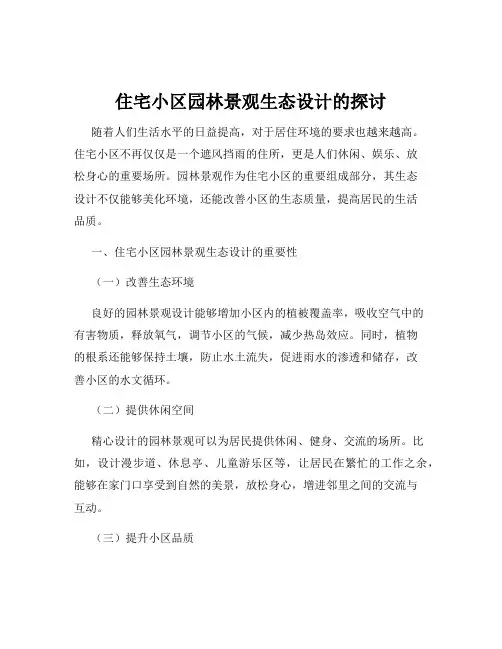 住宅小区园林景观生态设计的探讨

随着人们生活水平的日益提高，对于居住环境的要求也越来越高。住宅小区不再仅仅是一个遮风挡雨的住所，更是人们休闲、娱乐、放松身心的重要场所。园林景观作为住宅小区的重要组成部分，其生态设计不仅能够美化环境，还能改善小区的生态质量，提高居民的生活品质。

一、住宅小区园林景观生态设计的重要性

（一）改善生态环境

良好的园林景观设计能够增加小区内的植被覆盖率，吸收空气中的有害物质，释放氧气，调节小区的气候，减少热岛效应。同时，植物的根系还能够保持土壤，防止水土流失，促进雨水的渗透和储存，改善小区的水文循环。

（二）提供休闲空间

精心设计的园林景观可以为居民提供休闲、健身、交流的场所。比如，设计漫步道、休息亭、儿童游乐区等，让居民在繁忙的工作之余，能够在家门口享受到自然的美景，放松身心，增进邻里之间的交流与互动。

（三）提升小区品质